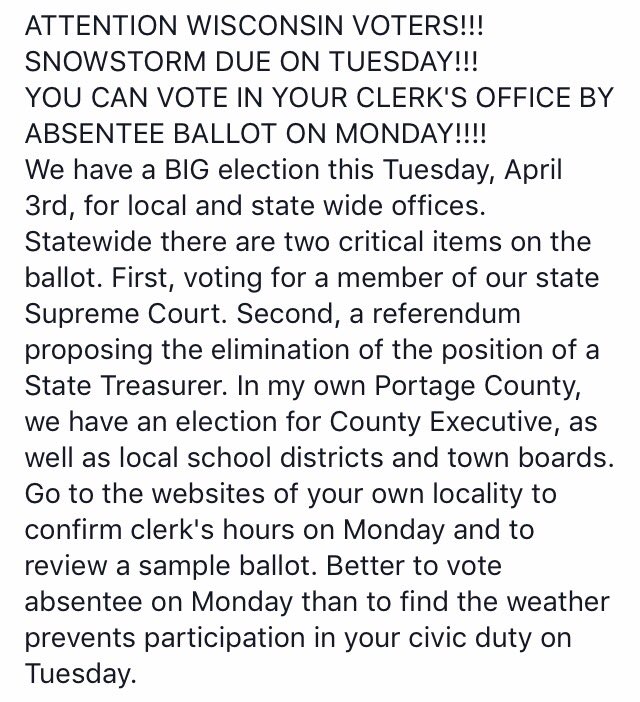 ATTENTION WISCONSIN VOTERS!!!
SNOWSTORM DUE ON TUESDAY!!!
YOU CAN VOTE IN YOUR CLERK'S OFFICE BY ABSENTEE BALLOT ON MONDAY!!!!
We have a BIG election this Tuesday, April 3rd, for local and state wide offices. Statewide there are two critical items on the ballot. First, voting for a member of our state Supreme Court. Second, a referendum proposing the elimination of the position of a State Treasurer. In my own Portage County, we have an election for County Executive, as well as local school districts and town boards. Go to the websites of your own locality to confirm clerk's hours on Monday and to review a sample ballot. Better to vote absentee on Monday than to find the weather prevents participation in your civic duty on Tuesday.